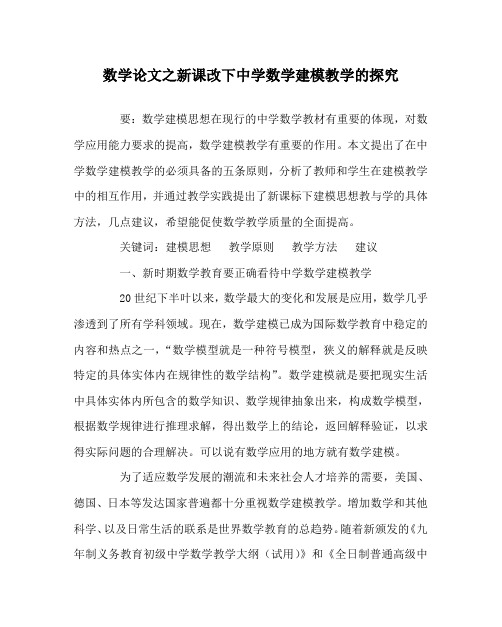 数学论文之新课改下中学数学建模教学的探究

要：数学建模思想在现行的中学数学教材有重要的体现，对数学应用能力要求的提高，数学建模教学有重要的作用。本文提出了在中学数学建模教学的必须具备的五条原则，分析了教师和学生在建模教学中的相互作用，并通过教学实践提出了新课标下建模思想教与学的具体方法，几点建议，希望能促使数学教学质量的全面提高。

关键词：建模思想　教学原则　教学方法　建议

一、新时期数学教育要正确看待中学数学建模教学

20世纪下半叶以来，数学最大的变化和发展是应用，数学几乎渗透到了所有学科领域。现在，数学建模已成为国际数学教育中稳定的内容和热点之一，“数学模型就是一种符号模型，狭义的解释就是反映特定的具体实体内在规律性的数学结构”。数学建模就是要把现实生活中具体实体内所包含的数学知识、数学规律抽象出来，构成数学模型，根据数学规律进行推理求解，得出数学上的结论，返回解释验证，以求得实际问题的合理解决。可以说有数学应用的地方就有数学建模。

为了适应数学发展的潮流和未来社会人才培养的需要，美国、德国、日本等发达国家普遍都十分重视数学建模教学。增加数学和其他科学、以及日常生活的联系是世界数学教育的总趋势。随着新颁发的《九年制义务教育初级中学数学教学大纲（试用）》和《全日制普通高级中